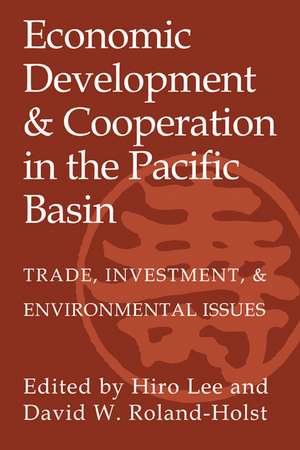 Economic Development & Cooperation in the Pacific Basin

TRADE, INVESTMENT, & ENVIRONMENTAL ISSUES

Edited by Hiro Lee and David W. Roland-Holst